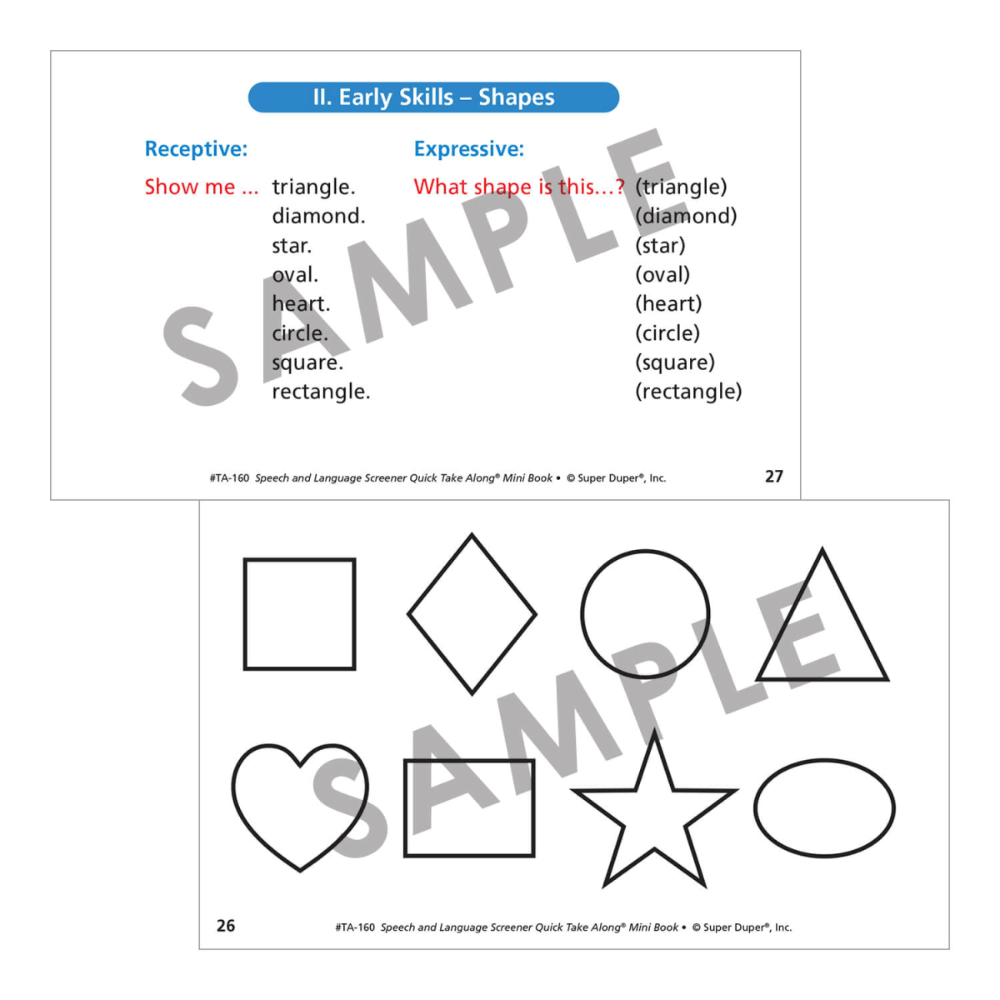 II. Early Skills – Shapes

Receptive:

Show me ... triangle.
diamond.
star.
oval.
heart.
circle.
square.
rectangle.

Expressive:

What shape is this...? (triangle)
(diamond)
(star)
(oval)
(heart)
(circle)
(square)
(rectangle)

#TA-160 Speech and Language Screener Quick Take Along® Mini Book • © Super Duper®, Inc. 27

26 #TA-160 Speech and Language Screener Quick Take Along® Mini Book • © Super Duper®, Inc.

SAMPLE